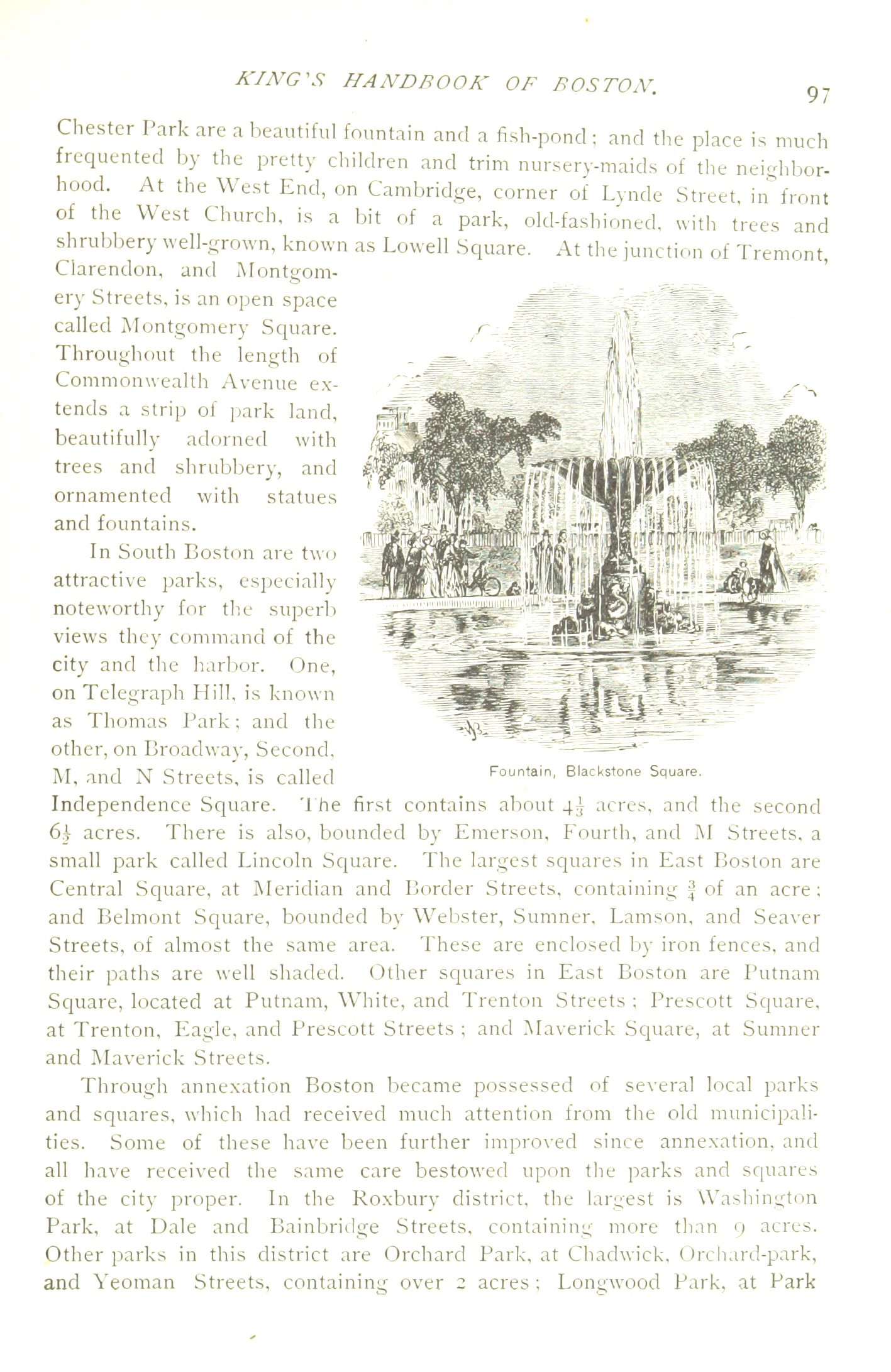 KING'S HANDBOOK OF BOSTON. 97

Chester Park are a beautiful fountain and a fish-pond; and the place is much frequented by the pretty children and trim nursery-maids of the neighborhood. At the West End, on Cambridge, corner of Lynde Street, in front of the West Church, is a bit of a park, old-fashioned, with trees and shrubbery well-grown, known as Lowell Square. At the junction of Tremont, Clarendon, and Montgomery Streets, is an open space called Montgomery Square. Throughout the length of Commonwealth Avenue extends a strip of park land, beautifully adorned with trees and shrubbery, and ornamented with statues and fountains.

In South Boston are two attractive parks, especially noteworthy for the superb views they command of the city and the harbor. One, on Telegraph Hill, is known as Thomas Park; and the other, on Broadway, Second, M, and N Streets, is called Independence Square. The first contains about $4\frac{1}{3}$ acres, and the second $6\frac{1}{2}$ acres. There is also, bounded by Emerson, Fourth, and M Streets, a small park called Lincoln Square. The largest squares in East Boston are Central Square, at Meridian and Border Streets, containing $\frac{3}{4}$ of an acre; and Belmont Square, bounded by Webster, Sumner, Lamson, and Seaver Streets, of almost the same area. These are enclosed by iron fences, and their paths are well shaded. Other squares in East Boston are Putnam Square, located at Putnam, White, and Trenton Streets; Prescott Square, at Trenton, Eagle, and Prescott Streets; and Maverick Square, at Sumner and Maverick Streets.

Fountain, Blackstone Square.

Through annexation Boston became possessed of several local parks and squares, which had received much attention from the old municipalities. Some of these have been further improved since annexation, and all have received the same care bestowed upon the parks and squares of the city proper. In the Roxbury district, the largest is Washington Park, at Dale and Bainbridge Streets, containing more than 9 acres. Other parks in this district are Orchard Park, at Chadwick, Orchard-park, and Yeoman Streets, containing over 2 acres; Longwood Park, at Park